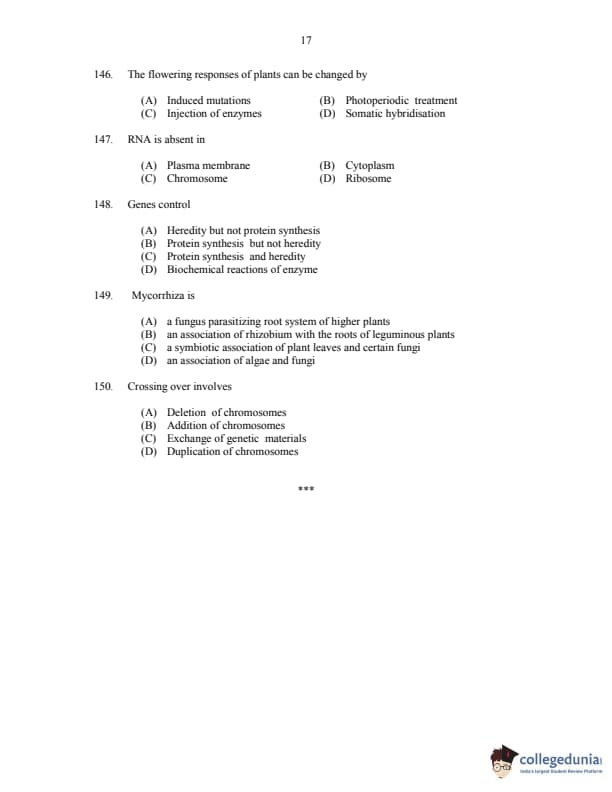 17

146. The flowering responses of plants can be changed by

(A) Induced mutations
(B) Photoperiodic treatment
(C) Injection of enzymes
(D) Somatic hybridisation

147. RNA is absent in

(A) Plasma membrane
(B) Cytoplasm
(C) Chromosome
(D) Ribosome

148. Genes control

(A) Heredity but not protein synthesis
(B) Protein synthesis but not heredity
(C) Protein synthesis and heredity
(D) Biochemical reactions of enzyme

149. Mycorrhiza is

(A) a fungus parasitizing root system of higher plants
(B) an association of rhizobium with the roots of leguminous plants
(C) a symbiotic association of plant leaves and certain fungi
(D) an association of algae and fungi

150. Crossing over involves

(A) Deletion of chromosomes
(B) Addition of chromosomes
(C) Exchange of genetic materials
(D) Duplication of chromosomes

***

collegedunia
India's largest Student Review Platform